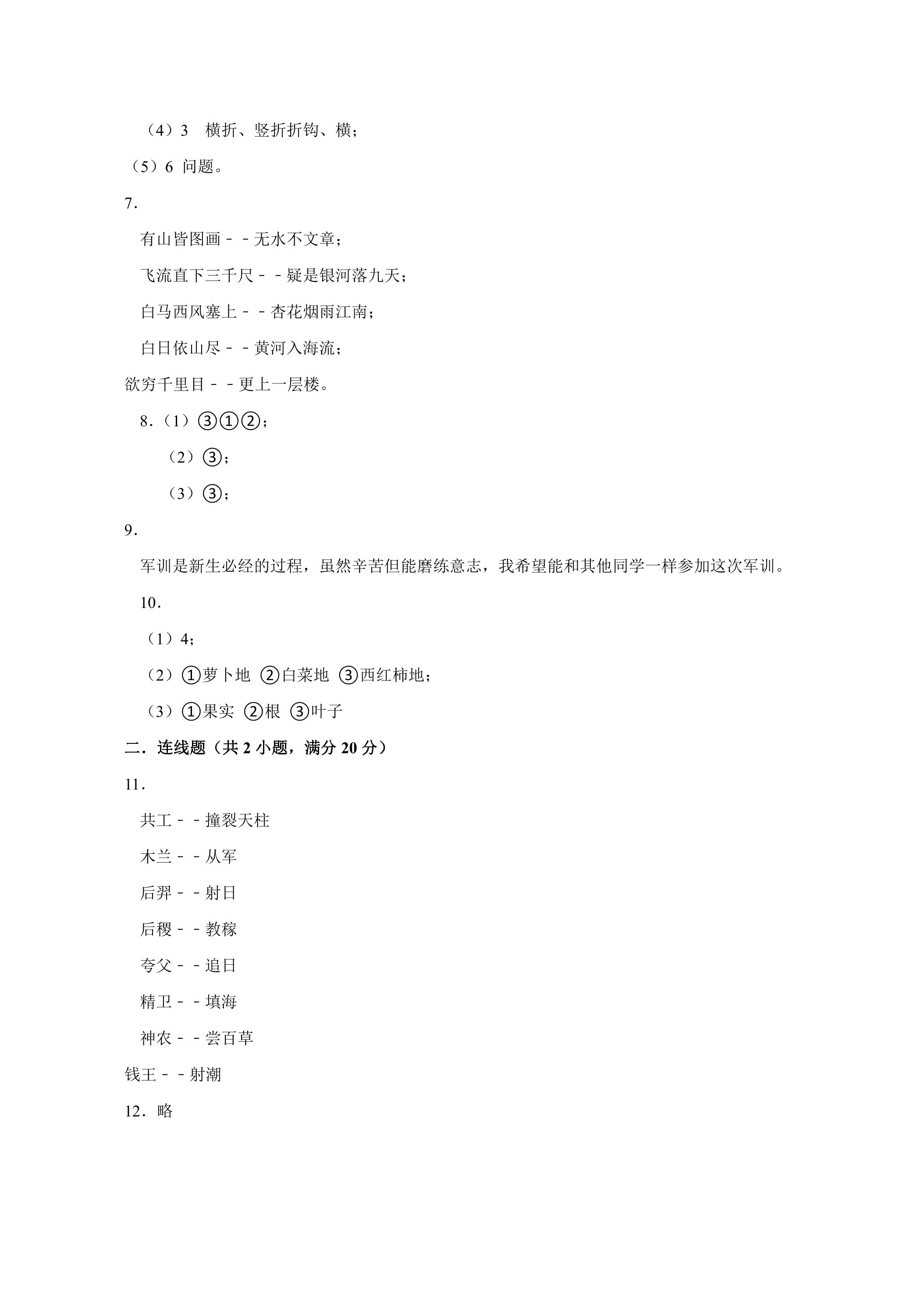 （4）3 横折、竖折折钩、横；

（5）6 问题。

7.

有山皆图画－－无水不文章；

飞流直下三千尺－－疑是银河落九天；

白马西风塞上－－杏花烟雨江南；

白日依山尽－－黄河入海流；

欲穷千里目－－更上一层楼。

8.（1）③①②；

（2）③；

（3）③；

9.

军训是新生必经的过程，虽然辛苦但能磨练意志，我希望能和其他同学一样参加这次军训。

10.

（1）4；

（2）①萝卜地 ②白菜地 ③西红柿地；

（3）①果实 ②根 ③叶子

二．连线题（共2小题，满分20分）

11.

共工－－撞裂天柱

木兰－－从军

后羿－－射日

后稷－－教稼

夸父－－追日

精卫－－填海

神农－－尝百草

钱王－－射潮

12.略